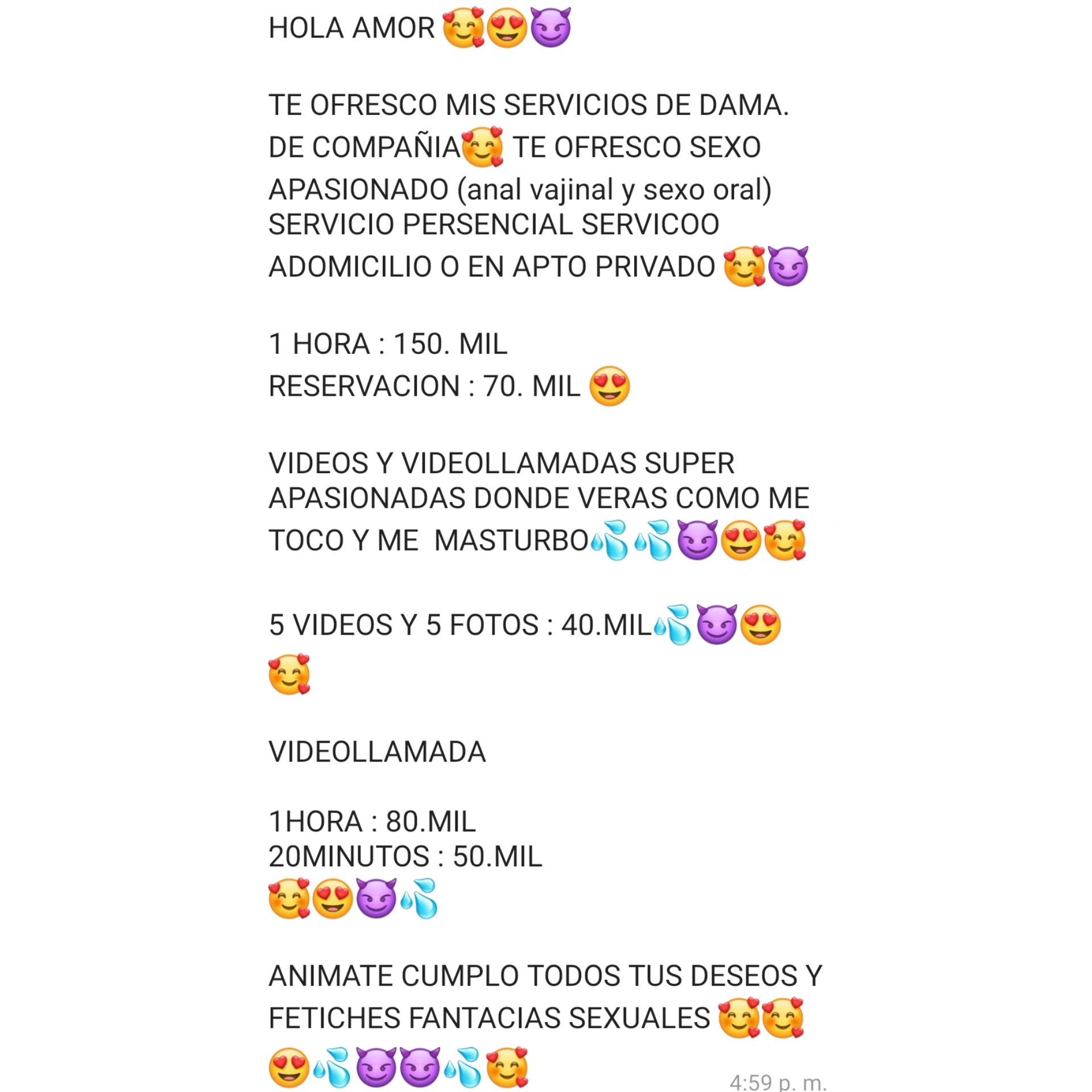 HOLA AMOR 🥰😍😈

TE OFRESCO MIS SERVICIOS DE DAMA. DE COMPAÑIA🥰 TE OFRESCO SEXO APASIONADO (anal vajinal y sexo oral) SERVICIO PERSENCIAL SERVICOO ADOMICILIO O EN APTO PRIVADO 🥰😈

1 HORA : 150. MIL
RESERVACION : 70. MIL 😍

VIDEOS Y VIDEOLLAMADAS SUPER APASIONADAS DONDE VERAS COMO ME TOCO Y ME  MASTURBO💦💦😈😍🥰

5 VIDEOS Y 5 FOTOS : 40.MIL💦😈😍🥰

VIDEOLLAMADA

1HORA : 80.MIL
20MINUTOS : 50.MIL
🥰😍😈💦

ANIMATE CUMPLO TODOS TUS DESEOS Y FETICHES FANTACIAS SEXUALES 🥰🥰😍💦😈😈💦🥰

4:59 p. m.